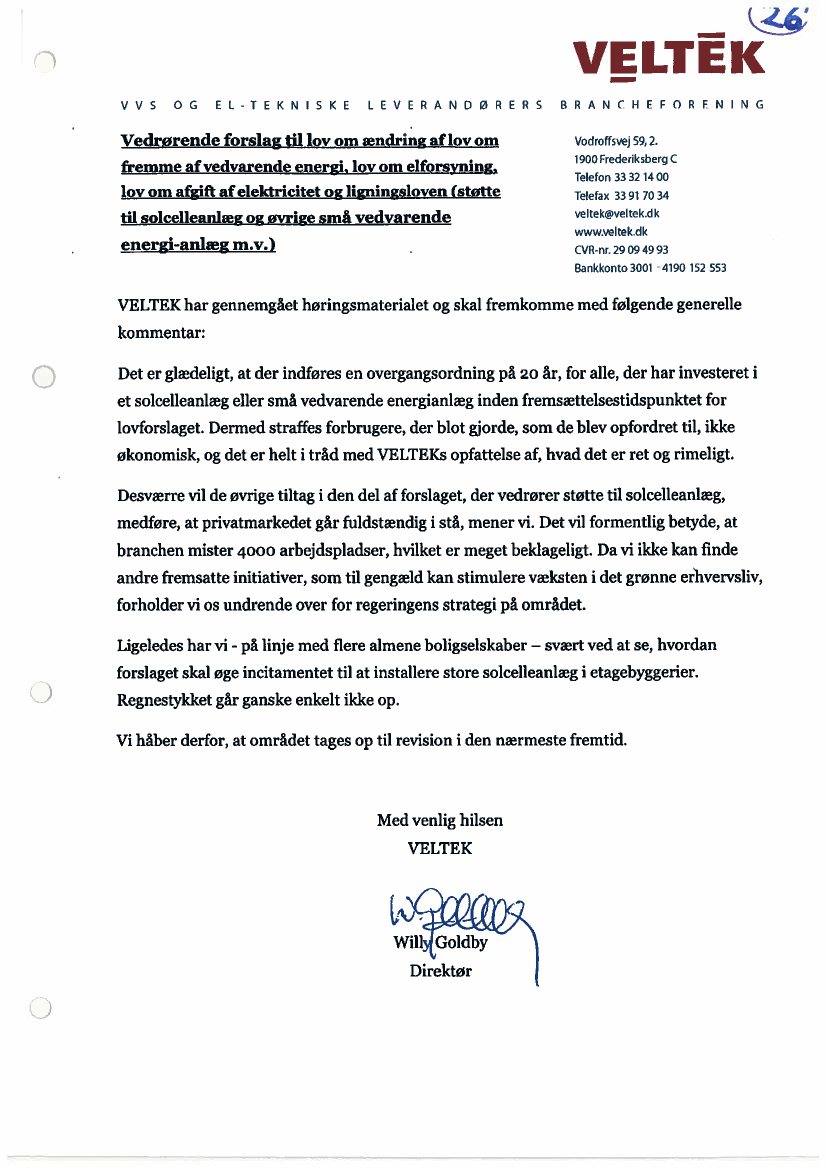 26

VELTEK

VVS OG EL-TEKNISKE LEVERANDØRERS BRANCHEFORENING

Vedrørende forslag til lov om ændring af lov om fremme af vedvarende energi, lov om elforsyning, lov om afgift af elektricitet og ligningsloven (støtte til solcelleanlæg og øvrige små vedvarende energi-anlæg m.v.)

Vodroffsvej 59, 2.
1900 Frederiksberg C
Telefon 33 32 14 00
Telefax 33 91 70 34
veltek@veltek.dk
www.veltek.dk
CVR-nr. 29 09 49 93
Bankkonto 3001 - 4190 152 553

VELTEK har gennemgået høringsmaterialet og skal fremkomme med følgende generelle kommentar:

Det er glædeligt, at der indføres en overgangsordning på 20 år, for alle, der har investeret i et solcelleanlæg eller små vedvarende energianlæg inden fremsættelsestidspunktet for lovforslaget. Dermed straffes forbrugere, der blot gjorde, som de blev opfordret til, ikke økonomisk, og det er helt i tråd med VELTEKs opfattelse af, hvad det er ret og rimeligt.

Desværre vil de øvrige tiltag i den del af forslaget, der vedrører støtte til solcelleanlæg, medføre, at privatmarkedet går fuldstændig i stå, mener vi. Det vil formentlig betyde, at branchen mister 4000 arbejdspladser, hvilket er meget beklageligt. Da vi ikke kan finde andre fremsatte initiativer, som til gengæld kan stimulere væksten i det grønne erhvervsliv, forholder vi os undrende over for regeringens strategi på området.

Ligeledes har vi - på linje med flere almene boligselskaber – svært ved at se, hvordan forslaget skal øge incitamentet til at installere store solcelleanlæg i etagebyggerier. Regnestykket går ganske enkelt ikke op.

Vi håber derfor, at området tages op til revision i den nærmeste fremtid.

Med venlig hilsen
VELTEK

Willy Goldby
Direktør